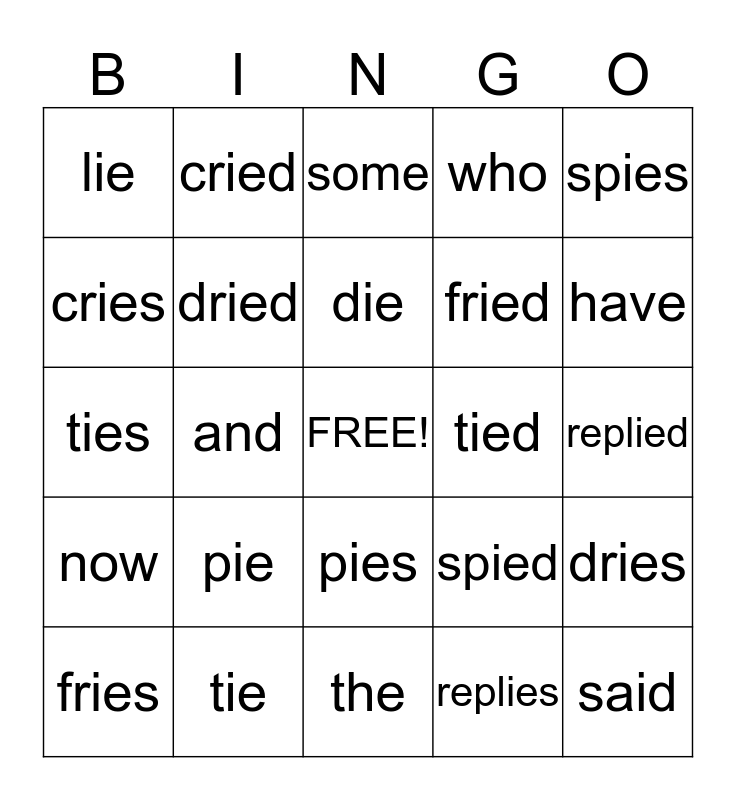 | B | I | N | G | O |
|---|---|---|---|---|
| lie | cried | some | who | spies |
| cries | dried | die | fried | have |
| ties | and | FREE! | tied | replied |
| now | pie | pies | spied | dries |
| fries | tie | the | replies | said |